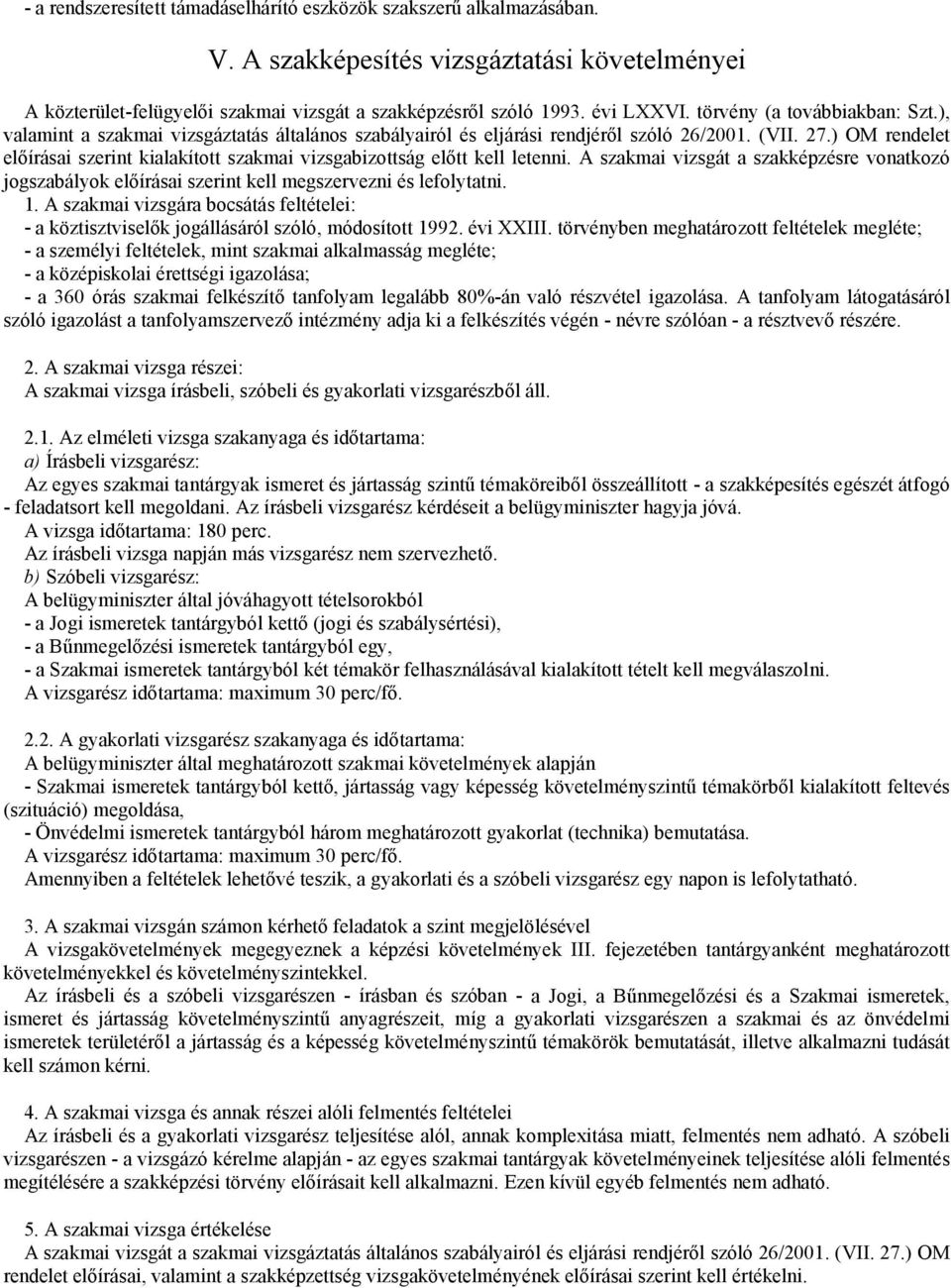 - a rendszeresített támadáselhárító eszközök szakszerű alkalmazásában.

V. A szakképesítés vizsgáztatási követelményei

A közterület-felügyelői szakmai vizsgát a szakképzésről szóló 1993. évi LXXVI. törvény (a továbbiakban: Szt.), valamint a szakmai vizsgáztatás általános szabályairól és eljárási rendjéről szóló 26/2001. (VII. 27.) OM rendelet előírásai szerint kialakított szakmai vizsgabizottság előtt kell letenni. A szakmai vizsgát a szakképzésre vonatkozó jogszabályok előírásai szerint kell megszervezni és lefolytatni.
1. A szakmai vizsgára bocsátás feltételei:
- a köztisztviselők jogállásáról szóló, módosított 1992. évi XXIII. törvényben meghatározott feltételek megléte;
- a személyi feltételek, mint szakmai alkalmasság megléte;
- a középiskolai érettségi igazolása;
- a 360 órás szakmai felkészítő tanfolyam legalább 80%-án való részvétel igazolása. A tanfolyam látogatásáról szóló igazolást a tanfolyamszervező intézmény adja ki a felkészítés végén - névre szólóan - a résztvevő részére.

2. A szakmai vizsga részei:
A szakmai vizsga írásbeli, szóbeli és gyakorlati vizsgarészből áll.

2.1. Az elméleti vizsga szakanyaga és időtartama:
a) Írásbeli vizsgarész:
Az egyes szakmai tantárgyak ismeret és jártasság szintű témaköreiből összeállított - a szakképesítés egészét átfogó - feladatsort kell megoldani. Az írásbeli vizsgarész kérdéseit a belügyminiszter hagyja jóvá.
A vizsga időtartama: 180 perc.
Az írásbeli vizsga napján más vizsgarész nem szervezhető.
b) Szóbeli vizsgarész:
A belügyminiszter által jóváhagyott tételsorokból
- a Jogi ismeretek tantárgyból kettő (jogi és szabálysértési),
- a Bűnmegelőzési ismeretek tantárgyból egy,
- a Szakmai ismeretek tantárgyból két témakör felhasználásával kialakított tételt kell megválaszolni.
A vizsgarész időtartama: maximum 30 perc/fő.

2.2. A gyakorlati vizsgarész szakanyaga és időtartama:
A belügyminiszter által meghatározott szakmai követelmények alapján
- Szakmai ismeretek tantárgyból kettő, jártasság vagy képesség követelményszintű témakörből kialakított feltevés (szituáció) megoldása,
- Önvédelmi ismeretek tantárgyból három meghatározott gyakorlat (technika) bemutatása.
A vizsgarész időtartama: maximum 30 perc/fő.
Amennyiben a feltételek lehetővé teszik, a gyakorlati és a szóbeli vizsgarész egy napon is lefolytatható.

3. A szakmai vizsgán számon kérhető feladatok a szint megjelölésével
A vizsgakövetelmények megegyeznek a képzési követelmények III. fejezetében tantárgyanként meghatározott követelményekkel és követelményszintekkel.
Az írásbeli és a szóbeli vizsgarészen - írásban és szóban - a Jogi, a Bűnmegelőzési és a Szakmai ismeretek, ismeret és jártasság követelményszintű anyagrészeit, míg a gyakorlati vizsgarészen a szakmai és az önvédelmi ismeretek területéről a jártasság és a képesség követelményszintű témakörök bemutatását, illetve alkalmazni tudását kell számon kérni.

4. A szakmai vizsga és annak részei alóli felmentés feltételei
Az írásbeli és a gyakorlati vizsgarész teljesítése alól, annak komplexitása miatt, felmentés nem adható. A szóbeli vizsgarészen - a vizsgázó kérelme alapján - az egyes szakmai tantárgyak követelményeinek teljesítése alóli felmentés megítélésére a szakképzési törvény előírásait kell alkalmazni. Ezen kívül egyéb felmentés nem adható.

5. A szakmai vizsga értékelése
A szakmai vizsgát a szakmai vizsgáztatás általános szabályairól és eljárási rendjéről szóló 26/2001. (VII. 27.) OM rendelet előírásai, valamint a szakképzettség vizsgakövetelményének előírásai szerint kell értékelni.